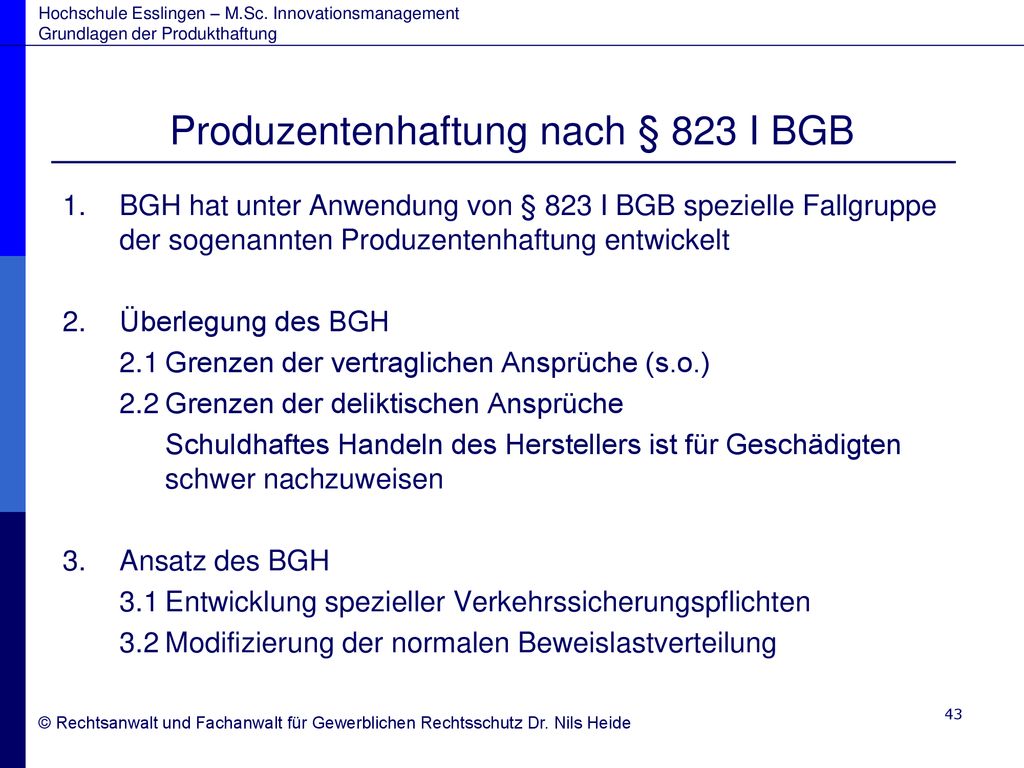 Hochschule Esslingen – M.Sc. Innovationsmanagement
Grundlagen der Produkthaftung

Produzentenhaftung nach § 823 I BGB

1. BGH hat unter Anwendung von § 823 I BGB spezielle Fallgruppe der sogenannten Produzentenhaftung entwickelt

2. Überlegung des BGH
2.1 Grenzen der vertraglichen Ansprüche (s.o.)
2.2 Grenzen der deliktischen Ansprüche
Schuldhaftes Handeln des Herstellers ist für Geschädigten schwer nachzuweisen

3. Ansatz des BGH
3.1 Entwicklung spezieller Verkehrssicherungspflichten
3.2 Modifizierung der normalen Beweislastverteilung

© Rechtsanwalt und Fachanwalt für Gewerblichen Rechtsschutz Dr. Nils Heide

43